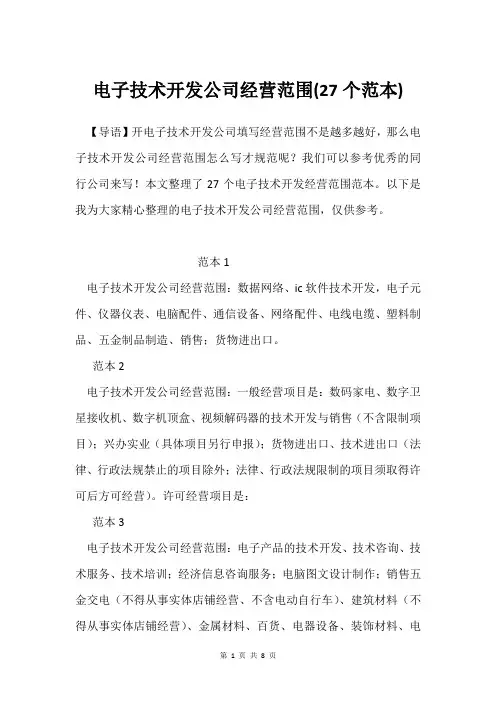 电子技术开发公司经营范围(27 个范本)

【导语】开电子技术开发公司填写经营范围不是越多越好，那么电子技术开发公司经营范围怎么写才规范呢？我们可以参考优秀的同行公司来写！本文整理了 27 个电子技术开发经营范围范本。以下是我为大家精心整理的电子技术开发公司经营范围，仅供参考。

范本 1

电子技术开发公司经营范围：数据网络、ic 软件技术开发，电子元件、仪器仪表、电脑配件、通信设备、网络配件、电线电缆、塑料制品、五金制品制造、销售；货物进出口。

范本 2

电子技术开发公司经营范围：一般经营项目是：数码家电、数字卫星接收机、数字机顶盒、视频解码器的技术开发与销售（不含限制项目）；兴办实业（具体项目另行申报）；货物进出口、技术进出口（法律、行政法规禁止的项目除外；法律、行政法规限制的项目须取得许可后方可经营）。许可经营项目是：

范本 3

电子技术开发公司经营范围：电子产品的技术开发、技术咨询、技术服务、技术培训；经济信息咨询服务；电脑图文设计制作；销售五金交电（不得从事实体店铺经营、不含电动自行车）、建筑材料（不得从事实体店铺经营）、金属材料、百货、电器设备、装饰材料、电

第 1 页 共 8 页